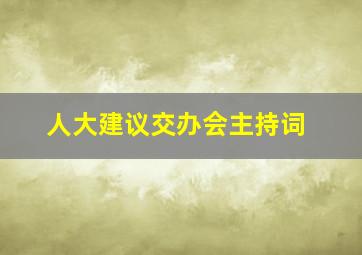 人大建议交办会主持词